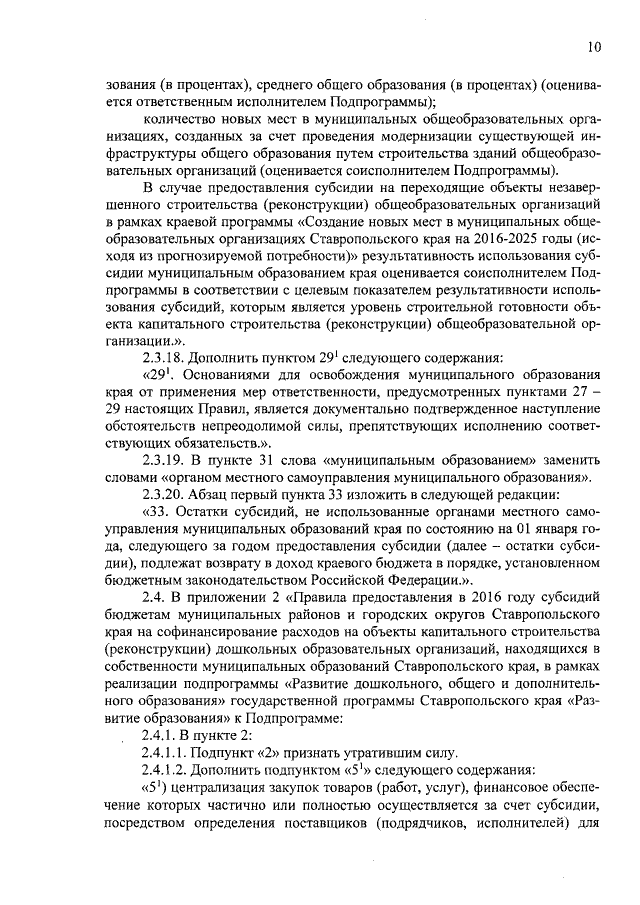 10

зования (в процентах), среднего общего образования (в процентах) (оценивается ответственным исполнителем Подпрограммы);

количество новых мест в муниципальных общеобразовательных организациях, созданных за счет проведения модернизации существующей инфраструктуры общего образования путем строительства зданий общеобразовательных организаций (оценивается соисполнителем Подпрограммы).

В случае предоставления субсидии на переходящие объекты незавершенного строительства (реконструкции) общеобразовательных организаций в рамках краевой программы «Создание новых мест в муниципальных общеобразовательных организациях Ставропольского края на 2016-2025 годы (исходя из прогнозируемой потребности)» результативность использования субсидии муниципальным образованием края оценивается соисполнителем Подпрограммы в соответствии с целевым показателем результативности использования субсидий, которым является уровень строительной готовности объекта капитального строительства (реконструкции) общеобразовательной организации.».

2.3.18. Дополнить пунктом $29^1$ следующего содержания:

«$29^1$. Основаниями для освобождения муниципального образования края от применения мер ответственности, предусмотренных пунктами 27 – 29 настоящих Правил, является документально подтвержденное наступление обстоятельств непреодолимой силы, препятствующих исполнению соответствующих обязательств.».

2.3.19. В пункте 31 слова «муниципальным образованием» заменить словами «органом местного самоуправления муниципального образования».

2.3.20. Абзац первый пункта 33 изложить в следующей редакции:

«33. Остатки субсидий, не использованные органами местного самоуправления муниципальных образований края по состоянию на 01 января года, следующего за годом предоставления субсидии (далее – остатки субсидии), подлежат возврату в доход краевого бюджета в порядке, установленном бюджетным законодательством Российской Федерации.».

2.4. В приложении 2 «Правила предоставления в 2016 году субсидий бюджетам муниципальных районов и городских округов Ставропольского края на софинансирование расходов на объекты капитального строительства (реконструкции) дошкольных образовательных организаций, находящихся в собственности муниципальных образований Ставропольского края, в рамках реализации подпрограммы «Развитие дошкольного, общего и дополнительного образования» государственной программы Ставропольского края «Развитие образования» к Подпрограмме:

2.4.1. В пункте 2:

2.4.1.1. Подпункт «2» признать утратившим силу.

2.4.1.2. Дополнить подпунктом «$5^1$» следующего содержания:

«$5^1$) централизация закупок товаров (работ, услуг), финансовое обеспечение которых частично или полностью осуществляется за счет субсидии, посредством определения поставщиков (подрядчиков, исполнителей) для